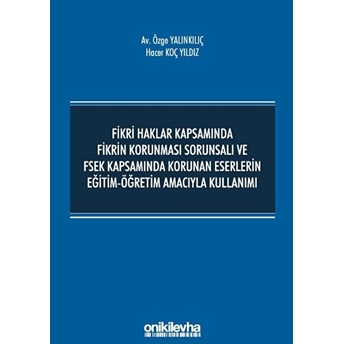 Av. Özge YALINKILIÇ
Hacer KOÇ YILDIZ

FİKRİ HAKLAR KAPSAMINDA FİKRİN KORUNMASI SORUNSALI VE FSEK KAPSAMINDA KORUNAN ESERLERİN EĞİTİM-ÖĞRETİM AMACIYLA KULLANIMI

onikilevha